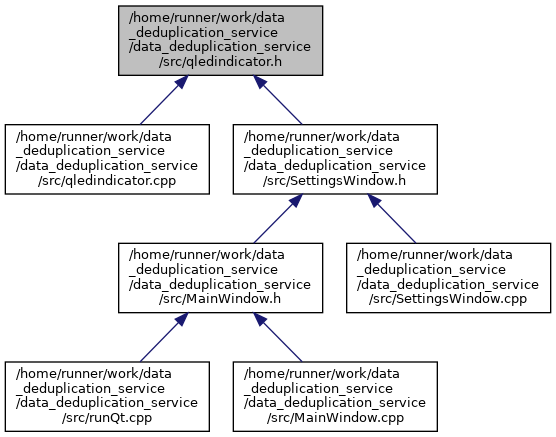 /home/runner/work/data_deduplication_service/data_deduplication_service/src/qledindicator.h

/home/runner/work/data_deduplication_service/data_deduplication_service/src/qledindicator.cpp

/home/runner/work/data_deduplication_service/data_deduplication_service/src/SettingsWindow.h

/home/runner/work/data_deduplication_service/data_deduplication_service/src/MainWindow.h

/home/runner/work/data_deduplication_service/data_deduplication_service/src/SettingsWindow.cpp

/home/runner/work/data_deduplication_service/data_deduplication_service/src/runQt.cpp

/home/runner/work/data_deduplication_service/data_deduplication_service/src/MainWindow.cpp